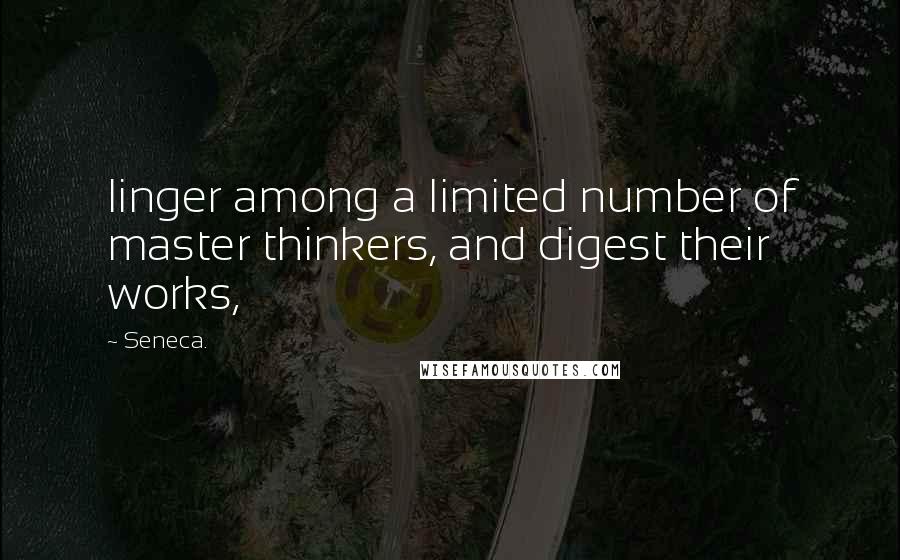 linger among a limited number of master thinkers, and digest their works,

~ Seneca.

WISEFAMOUSQUOTES.COM